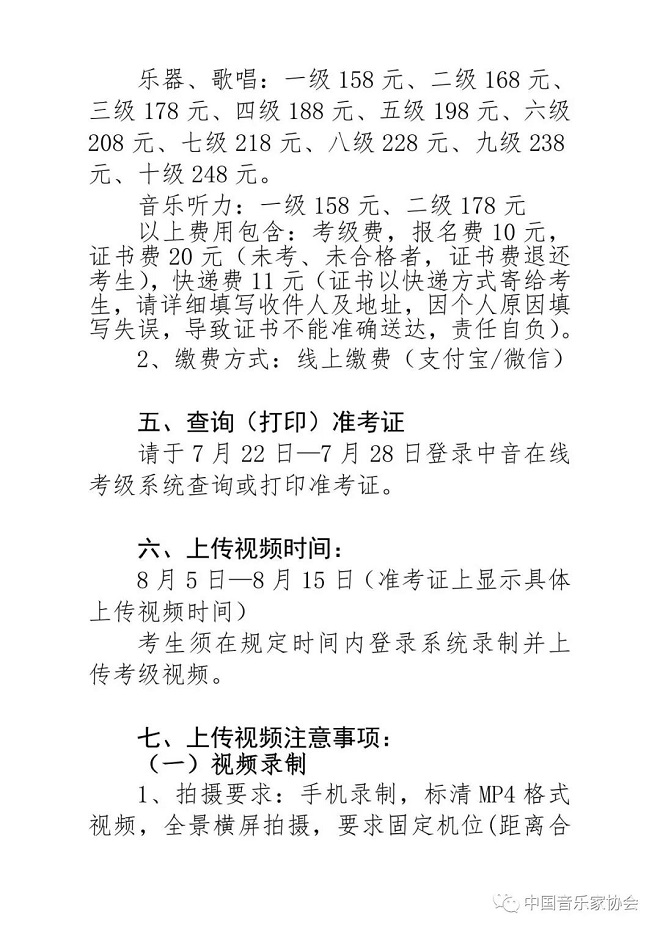 乐器、歌唱：一级 158 元、二级 168 元、三级 178 元、四级 188 元、五级 198 元、六级 208 元、七级 218 元、八级 228 元、九级 238 元、十级 248 元。

音乐听力：一级 158 元、二级 178 元

以上费用包含：考级费，报名费 10 元，证书费 20 元（未考、未合格者，证书费退还考生），快递费 11 元（证书以快递方式寄给考生，请详细填写收件人及地址，因个人原因填写失误，导致证书不能准确送达，责任自负）。

2、缴费方式：线上缴费（支付宝/微信）

五、查询（打印）准考证

请于 7 月 22 日—7 月 28 日登录中音在线考级系统查询或打印准考证。

六、上传视频时间：

8 月 5 日—8 月 15 日（准考证上显示具体上传视频时间）

考生须在规定时间内登录系统录制并上传考级视频。

七、上传视频注意事项：

（一）视频录制

1、拍摄要求：手机录制，标清 MP4 格式视频，全景横屏拍摄，要求固定机位(距离合

中国音乐家协会